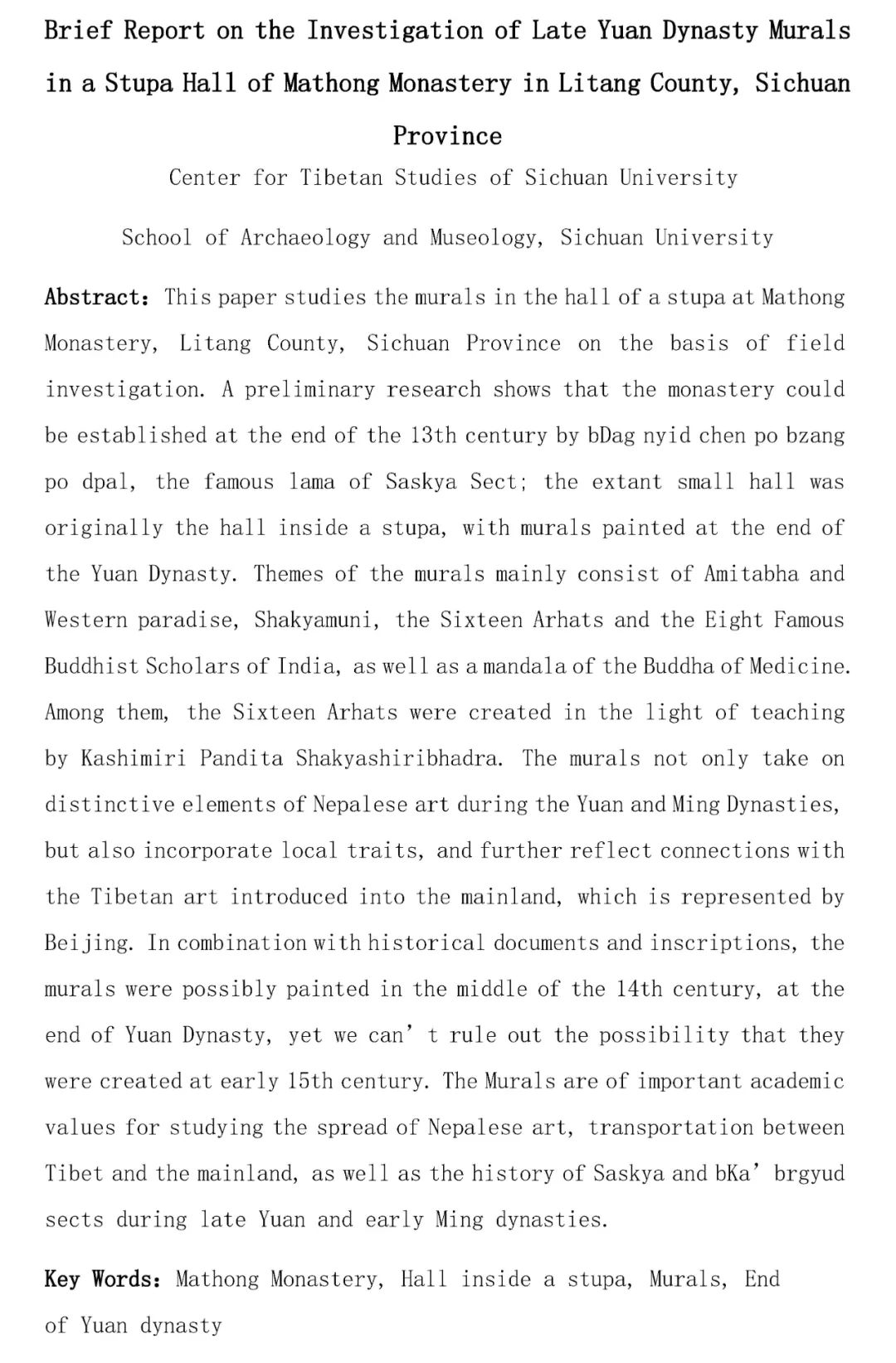 Brief Report on the Investigation of Late Yuan Dynasty Murals in a Stupa Hall of Mathong Monastery in Litang County, Sichuan Province

Center for Tibetan Studies of Sichuan University

School of Archaeology and Museology, Sichuan University

Abstract: This paper studies the murals in the hall of a stupa at Mathong Monastery, Litang County, Sichuan Province on the basis of field investigation. A preliminary research shows that the monastery could be established at the end of the 13th century by bDag nyid chen po bzang po dpal, the famous lama of Saskya Sect; the extant small hall was originally the hall inside a stupa, with murals painted at the end of the Yuan Dynasty. Themes of the murals mainly consist of Amitabha and Western paradise, Shakyamuni, the Sixteen Arhats and the Eight Famous Buddhist Scholars of India, as well as a mandala of the Buddha of Medicine. Among them, the Sixteen Arhats were created in the light of teaching by Kashimiri Pandita Shakyashiribhadra. The murals not only take on distinctive elements of Nepalese art during the Yuan and Ming Dynasties, but also incorporate local traits, and further reflect connections with the Tibetan art introduced into the mainland, which is represented by Beijing. In combination with historical documents and inscriptions, the murals were possibly painted in the middle of the 14th century, at the end of Yuan Dynasty, yet we can’t rule out the possibility that they were created at early 15th century. The Murals are of important academic values for studying the spread of Nepalese art, transportation between Tibet and the mainland, as well as the history of Saskya and bKa’ brgyud sects during late Yuan and early Ming dynasties.

Key Words: Mathong Monastery, Hall inside a stupa, Murals, End of Yuan dynasty